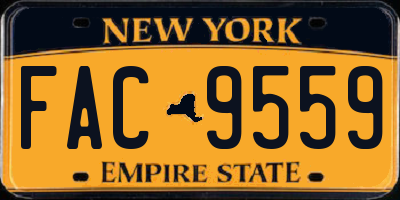 NEW YORK

FAC 9559

EMPIRE STATE